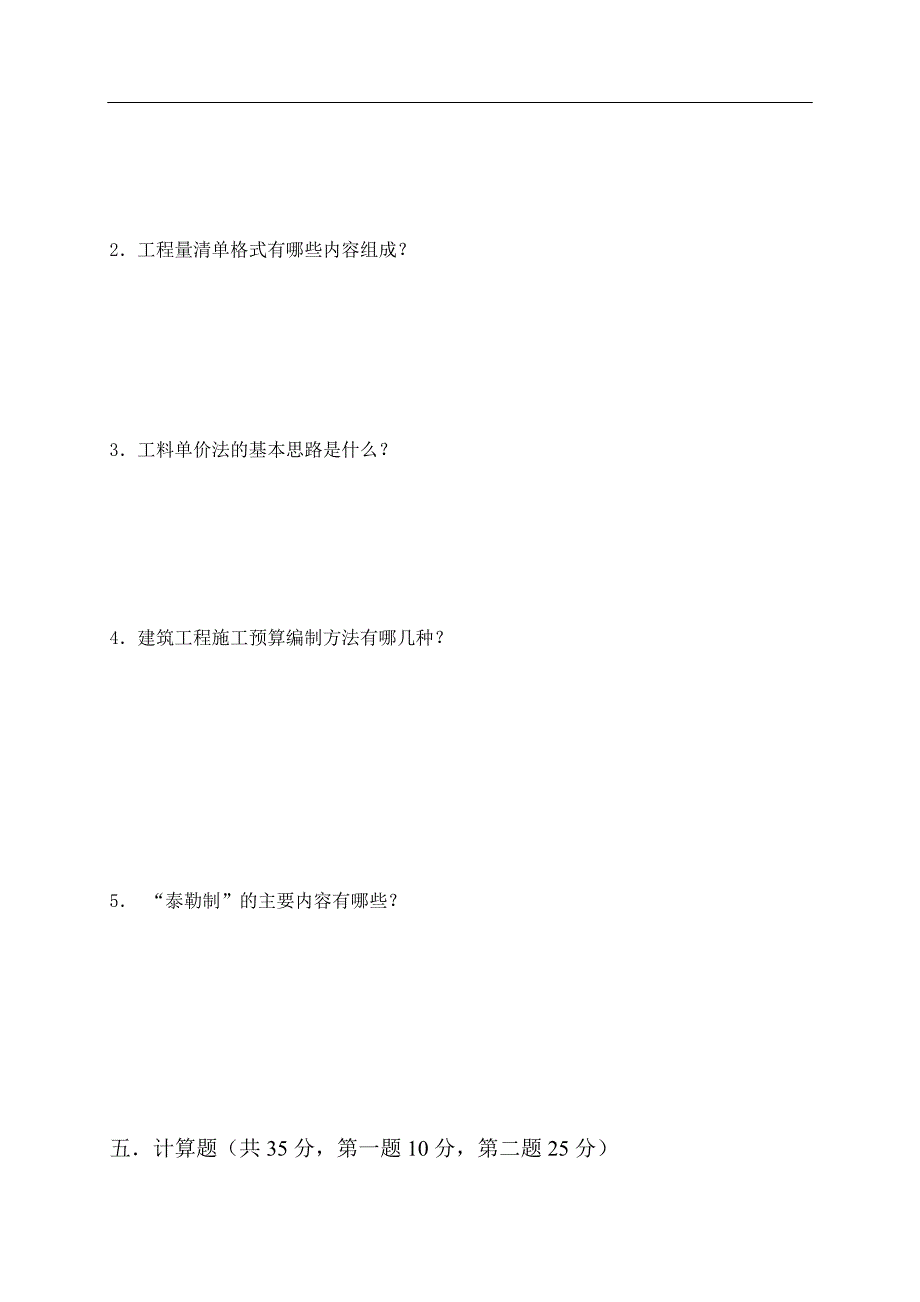 2．工程量清单格式有哪些内容组成？

3．工料单价法的基本思路是什么？

4．建筑工程施工预算编制方法有哪几种？

5．“泰勒制”的主要内容有哪些？

五．计算题（共 35 分，第一题 10 分，第二题 25 分）